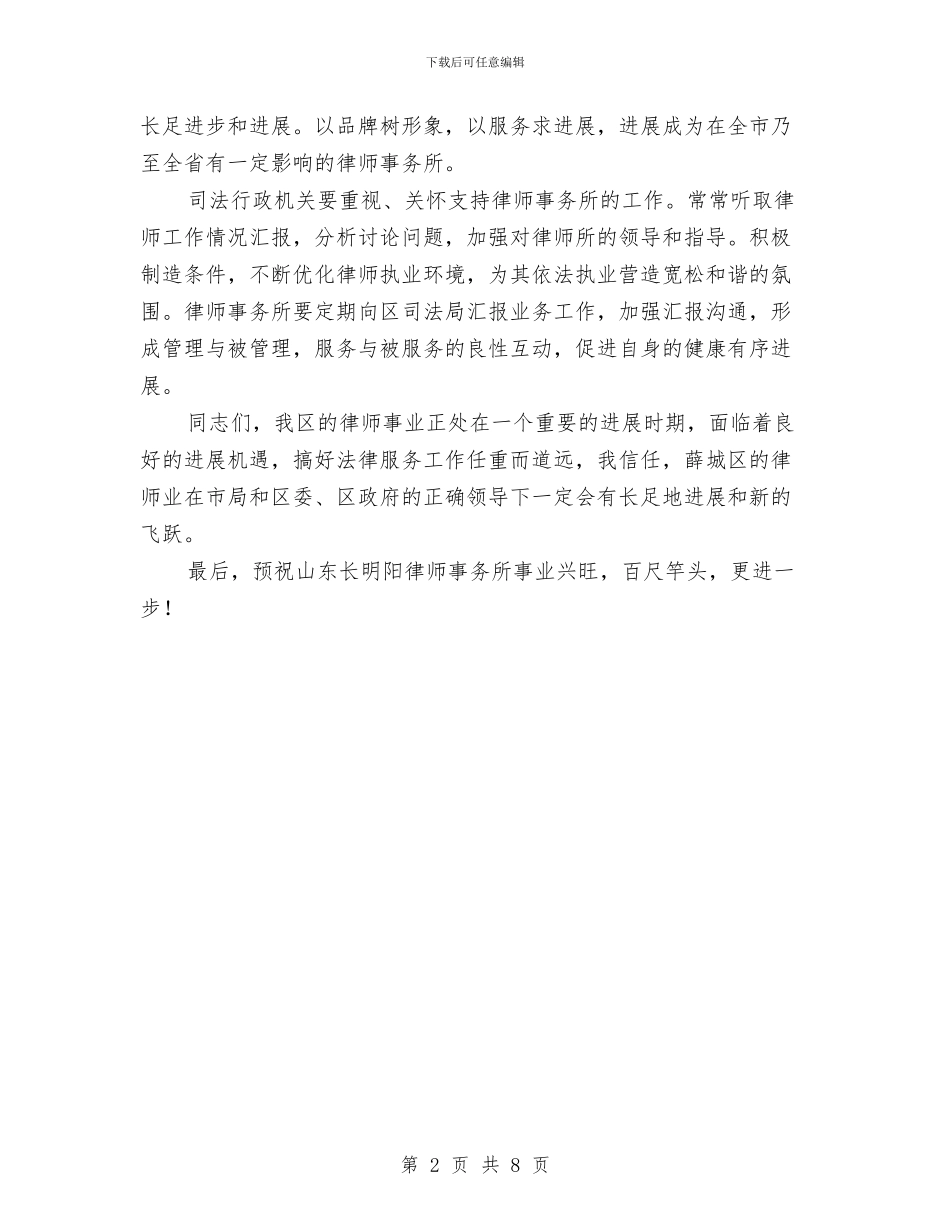 下载后可任意编辑

长足进步和进展。以品牌树形象，以服务求进展，进展成为在全市乃至全省有一定影响的律师事务所。

司法行政机关要重视、关怀支持律师事务所的工作。常常听取律师工作情况汇报，分析讨论问题，加强对律师所的领导和指导。积极制造条件，不断优化律师执业环境，为其依法执业营造宽松和谐的氛围。律师事务所要定期向区司法局汇报业务工作，加强汇报沟通，形成管理与被管理，服务与被服务的良性互动，促进自身的健康有序进展。

同志们，我区的律师事业正处在一个重要的进展时期，面临着良好的进展机遇，搞好法律服务工作任重而道远，我信任，薛城区的律师业在市局和区委、区政府的正确领导下一定会有长足地进展和新的飞跃。

最后，预祝山东长明阳律师事务所事业兴旺，百尺竿头，更进一步！

第 2 页 共 8 页